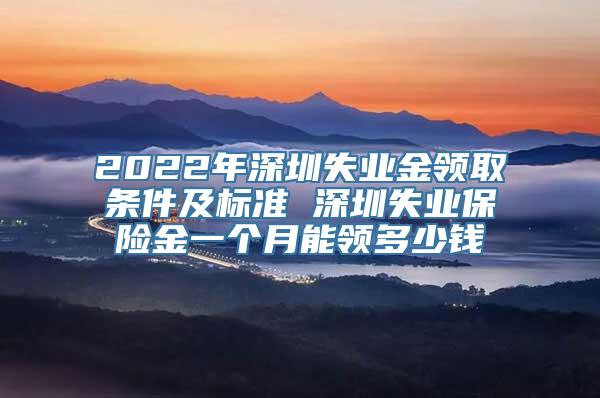 2022年深圳失业金领取条件及标准 深圳失业保险金一个月能领多少钱